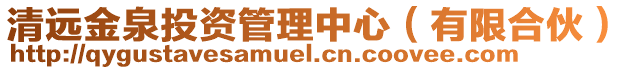 清远金泉投资管理中心（有限合伙）
http://qygustavesamuel.cn.coovee.com